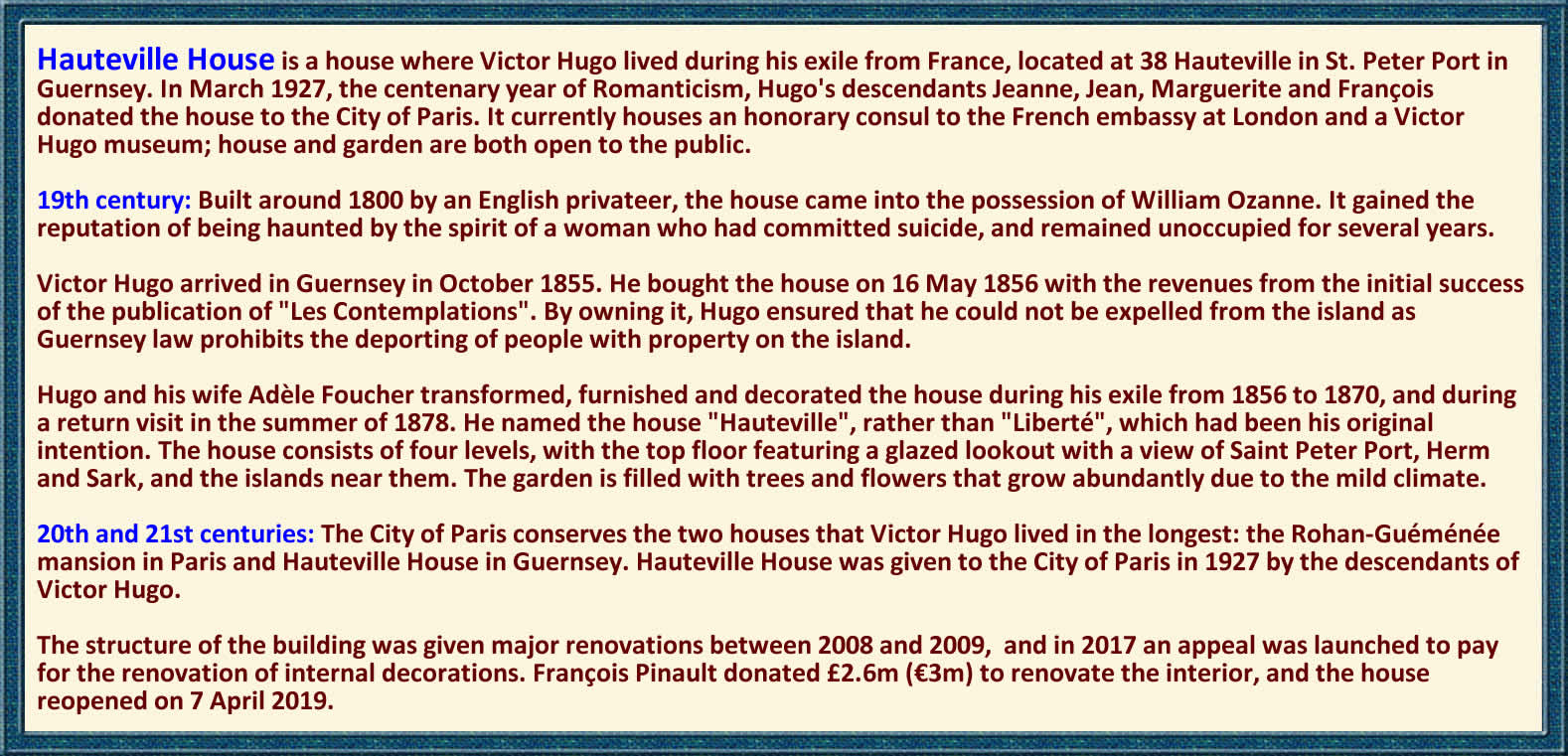 Hauteville House is a house where Victor Hugo lived during his exile from France, located at 38 Hauteville in St. Peter Port in Guernsey. In March 1927, the centenary year of Romanticism, Hugo's descendants Jeanne, Jean, Marguerite and François donated the house to the City of Paris. It currently houses an honorary consul to the French embassy at London and a Victor Hugo museum; house and garden are both open to the public.

19th century: Built around 1800 by an English privateer, the house came into the possession of William Ozanne. It gained the reputation of being haunted by the spirit of a woman who had committed suicide, and remained unoccupied for several years.

Victor Hugo arrived in Guernsey in October 1855. He bought the house on 16 May 1856 with the revenues from the initial success of the publication of "Les Contemplations". By owning it, Hugo ensured that he could not be expelled from the island as Guernsey law prohibits the deporting of people with property on the island.

Hugo and his wife Adèle Foucher transformed, furnished and decorated the house during his exile from 1856 to 1870, and during a return visit in the summer of 1878. He named the house "Hauteville", rather than "Liberté", which had been his original intention. The house consists of four levels, with the top floor featuring a glazed lookout with a view of Saint Peter Port, Herm and Sark, and the islands near them. The garden is filled with trees and flowers that grow abundantly due to the mild climate.

20th and 21st centuries: The City of Paris conserves the two houses that Victor Hugo lived in the longest: the Rohan-Guéménée mansion in Paris and Hauteville House in Guernsey. Hauteville House was given to the City of Paris in 1927 by the descendants of Victor Hugo.

The structure of the building was given major renovations between 2008 and 2009, and in 2017 an appeal was launched to pay for the renovation of internal decorations. François Pinault donated £2.6m (€3m) to renovate the interior, and the house reopened on 7 April 2019.